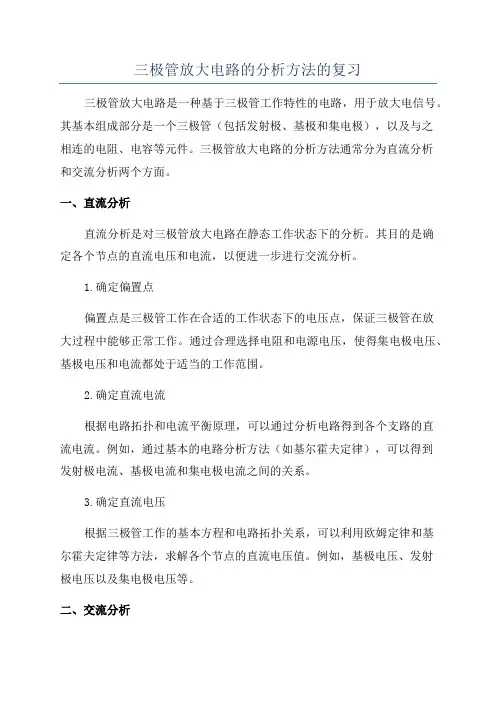 三极管放大电路的分析方法的复习

三极管放大电路是一种基于三极管工作特性的电路，用于放大电信号。其基本组成部分是一个三极管（包括发射极、基极和集电极），以及与之相连的电阻、电容等元件。三极管放大电路的分析方法通常分为直流分析和交流分析两个方面。

一、直流分析

直流分析是对三极管放大电路在静态工作状态下的分析。其目的是确定各个节点的直流电压和电流，以便进一步进行交流分析。

1.确定偏置点

偏置点是三极管工作在合适的工作状态下的电压点，保证三极管在放大过程中能够正常工作。通过合理选择电阻和电源电压，使得集电极电压、基极电压和电流都处于适当的工作范围。

2.确定直流电流

根据电路拓扑和电流平衡原理，可以通过分析电路得到各个支路的直流电流。例如，通过基本的电路分析方法（如基尔霍夫定律），可以得到发射极电流、基极电流和集电极电流之间的关系。

3.确定直流电压

根据三极管工作的基本方程和电路拓扑关系，可以利用欧姆定律和基尔霍夫定律等方法，求解各个节点的直流电压值。例如，基极电压、发射极电压以及集电极电压等。

二、交流分析